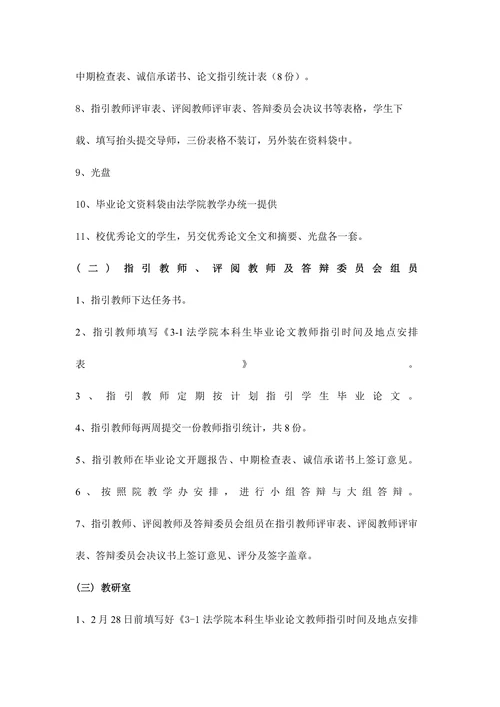 中期检查表、诚信承诺书、论文指引统计表（8份）。

8、指引教师评审表、评阅教师评审表、答辩委员会决议书等表格，学生下载、填写抬头提交导师，三份表格不装订，另外装在资料袋中。

9、光盘

10、毕业论文资料袋由法学院教学办统一提供

11、校优秀论文的学生，另交优秀论文全文和摘要、光盘各一套。

（二）指引教师、评阅教师及答辩委员会组员

1、指引教师下达任务书。

2、指引教师填写《3-1法学院本科生毕业论文教师指引时间及地点安排表》。

3、指引教师定期按计划指引学生毕业论文。

4、指引教师每两周提交一份教师指引统计，共8份。

5、指引教师在毕业论文开题报告、中期检查表、诚信承诺书上签订意见。

6、按照院教学办安排，进行小组答辩与大组答辩。

7、指引教师、评阅教师及答辩委员会组员在指引教师评审表、评阅教师评审表、答辩委员会决议书上签订意见、评分及签字盖章。

（三）教研室

1、2月28日前填写好《3-1法学院本科生毕业论文教师指引时间及地点安排